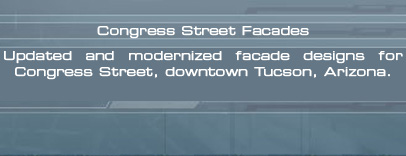 Congress Street Facades

Updated and modernized facade designs for Congress Street, downtown Tucson, Arizona.